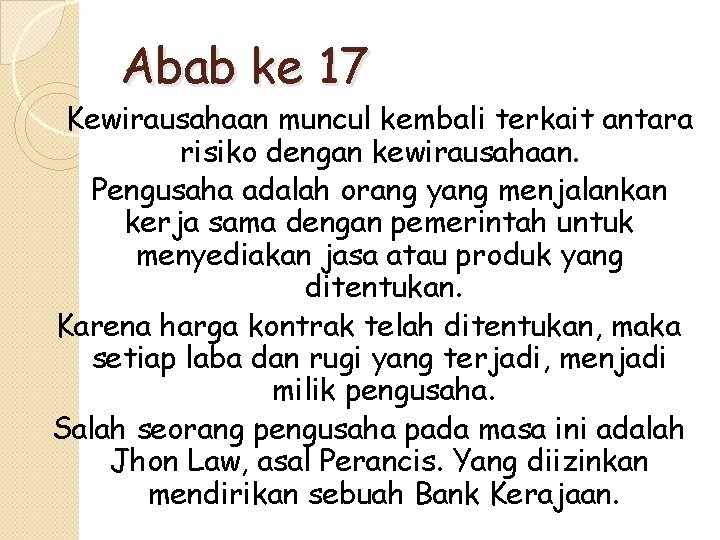 Abab ke 17

Kewirausahaan muncul kembali terkait antara risiko dengan kewirausahaan.

Pengusaha adalah orang yang menjalankan kerja sama dengan pemerintah untuk menyediakan jasa atau produk yang ditentukan.

Karena harga kontrak telah ditentukan, maka setiap laba dan rugi yang terjadi, menjadi milik pengusaha.

Salah seorang pengusaha pada masa ini adalah Jhon Law, asal Perancis. Yang diizinkan mendirikan sebuah Bank Kerajaan.